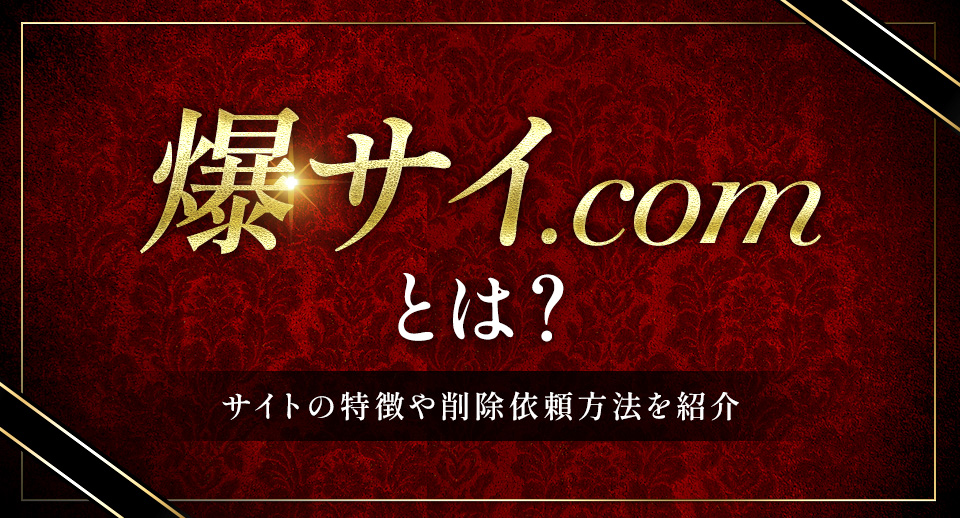 爆サイ.com
とは？

サイトの特徴や削除依頼方法を紹介